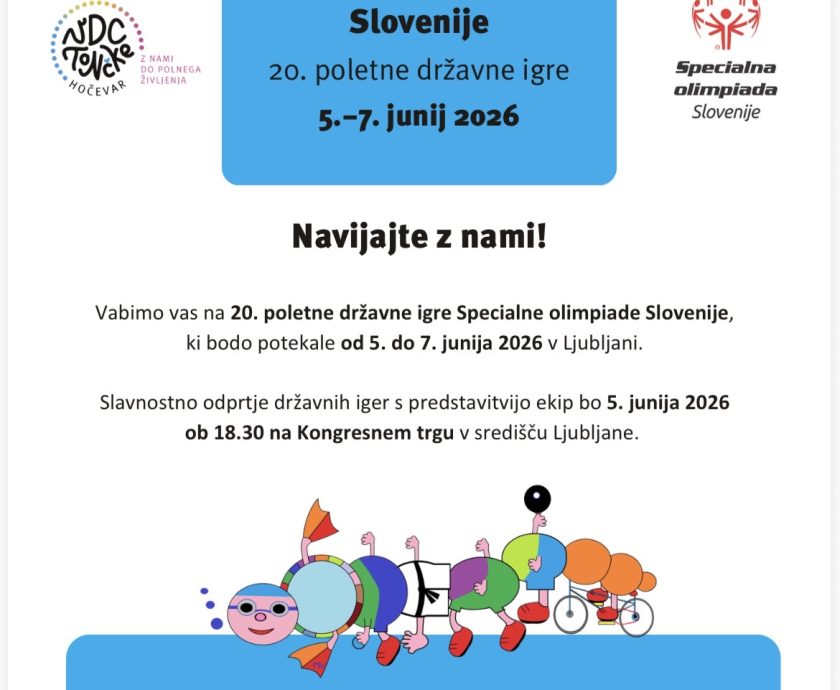 VDC TONČKE HOČEVAR
Z NAMI DO POLNEGA ŽIVLJENJA

Slovenije
20. poletne državne igre
5.–7. junij 2026

Specialna olimpiada Slovenije

Navijajte z nami!

Vabimo vas na 20. poletne državne igre Specialne olimpiade Slovenije, ki bodo potekale od 5. do 7. junija 2026 v Ljubljani.

Slavnostno odprtje državnih iger s predstavitvijo ekip bo 5. junija 2026 ob 18.30 na Kongresnem trgu v središču Ljubljane.